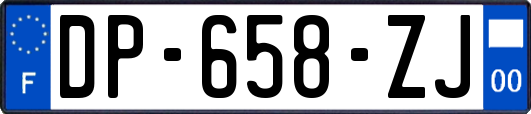 F
DP-658-ZJ
00